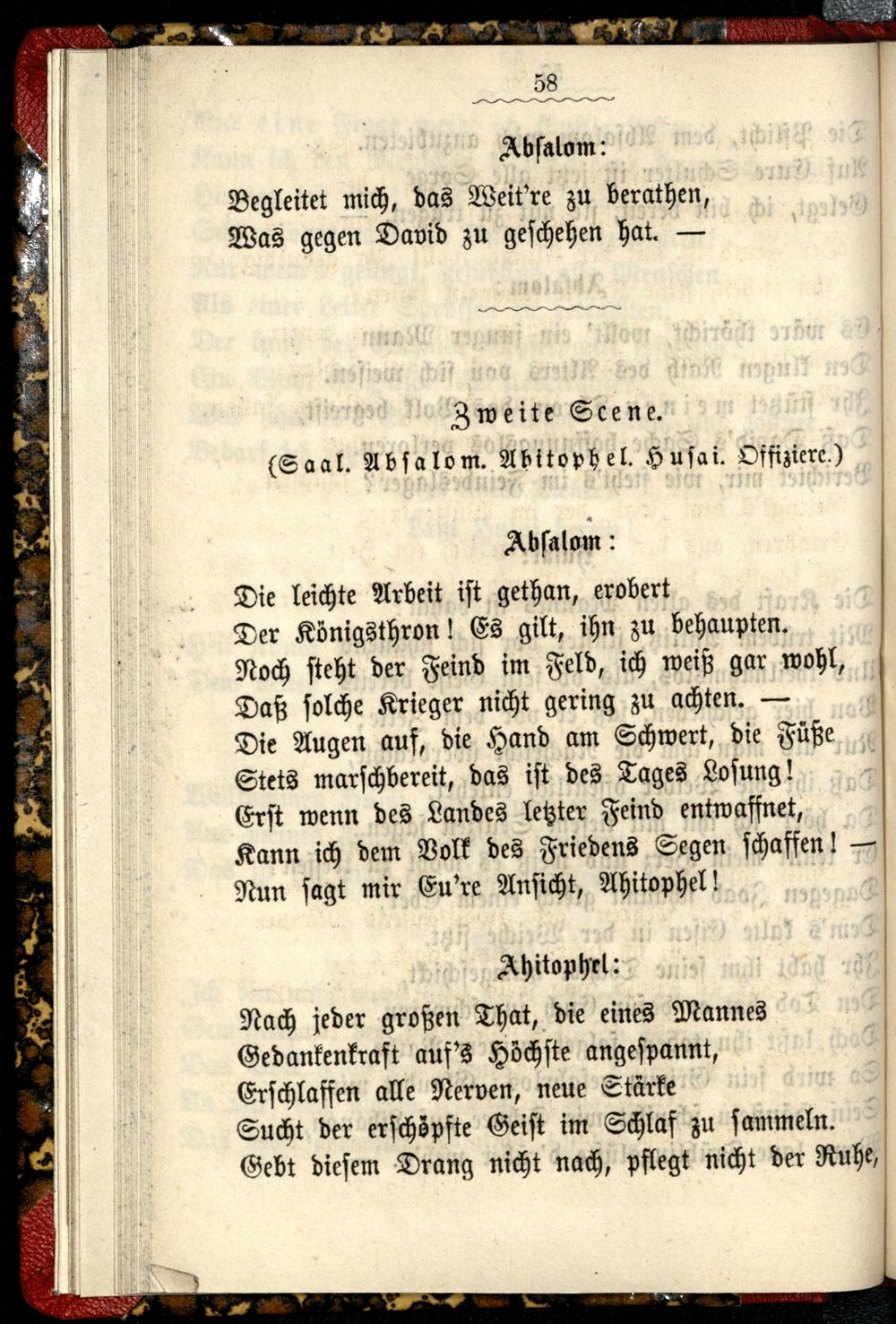 58

Absalom:

Begleitet mich, das Weit're zu berathen,
Was gegen David zu geschehen hat. —

Zweite Scene.

(Saal. Absalom. Ahitophel. Husai. Offiziere.)

Absalom:

Die leichte Arbeit ist gethan, erobert
Der Königsthron! Es gilt, ihn zu behaupten.
Noch steht der Feind im Feld, ich weiß gar wohl,
Daß solche Krieger nicht gering zu achten. —
Die Augen auf, die Hand am Schwert, die Füße
Stets marschbereit, das ist des Tages Losung!
Erst wenn des Landes letzter Feind entwaffnet,
Kann ich dem Volk des Friedens Segen schaffen! —
Nun sagt mir Eu're Ansicht, Ahitophel!

Ahitophel:

Nach jeder großen That, die eines Mannes
Gedankenkraft auf's Höchste angespannt,
Erschlaffen alle Nerven, neue Stärke
Sucht der erschöpfte Geist im Schlaf zu sammeln.
Gebt diesem Drang nicht nach, pflegt nicht der Ruhe,